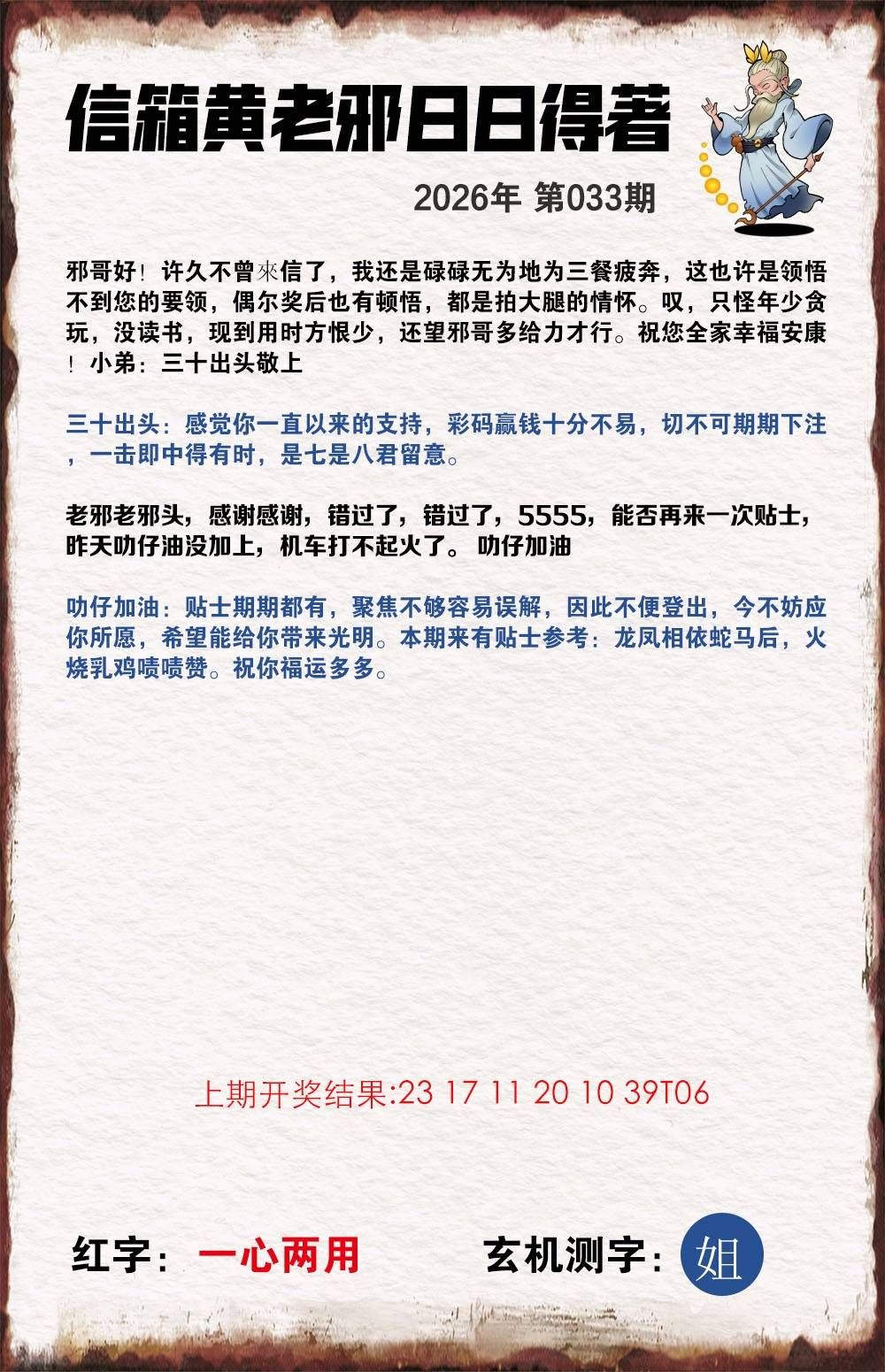 信箱黄老邪日日得著

2026年 第033期

邪哥好！许久不曾來信了，我还是碌碌无为地为三餐疲奔，这也许是领悟不到您的要领，偶尔奖后也有顿悟，都是拍大腿的情怀。叹，只怪年少贪玩，没读书，现到用时方恨少，还望邪哥多给力才行。祝您全家幸福安康！小弟：三十出头敬上

三十出头：感觉你一直以来的支持，彩码赢钱十分不易，切不可期期下注，一击即中得有时，是七是八君留意。

老邪老邪头，感谢感谢，错过了，错过了，5555，能否再来一次贴士，昨天叻仔油没加上，机车打不起火了。叻仔加油

叻仔加油：贴士期期都有，聚焦不够容易误解，因此不便登出，今不妨应你所愿，希望能给你带来光明。本期来有贴士参考：龙凤相依蛇马后，火烧乳鸡啧啧赞。祝你福运多多。

上期开奖结果:23 17 11 20 10 39T06

红字：一心两用

玄机测字：姐